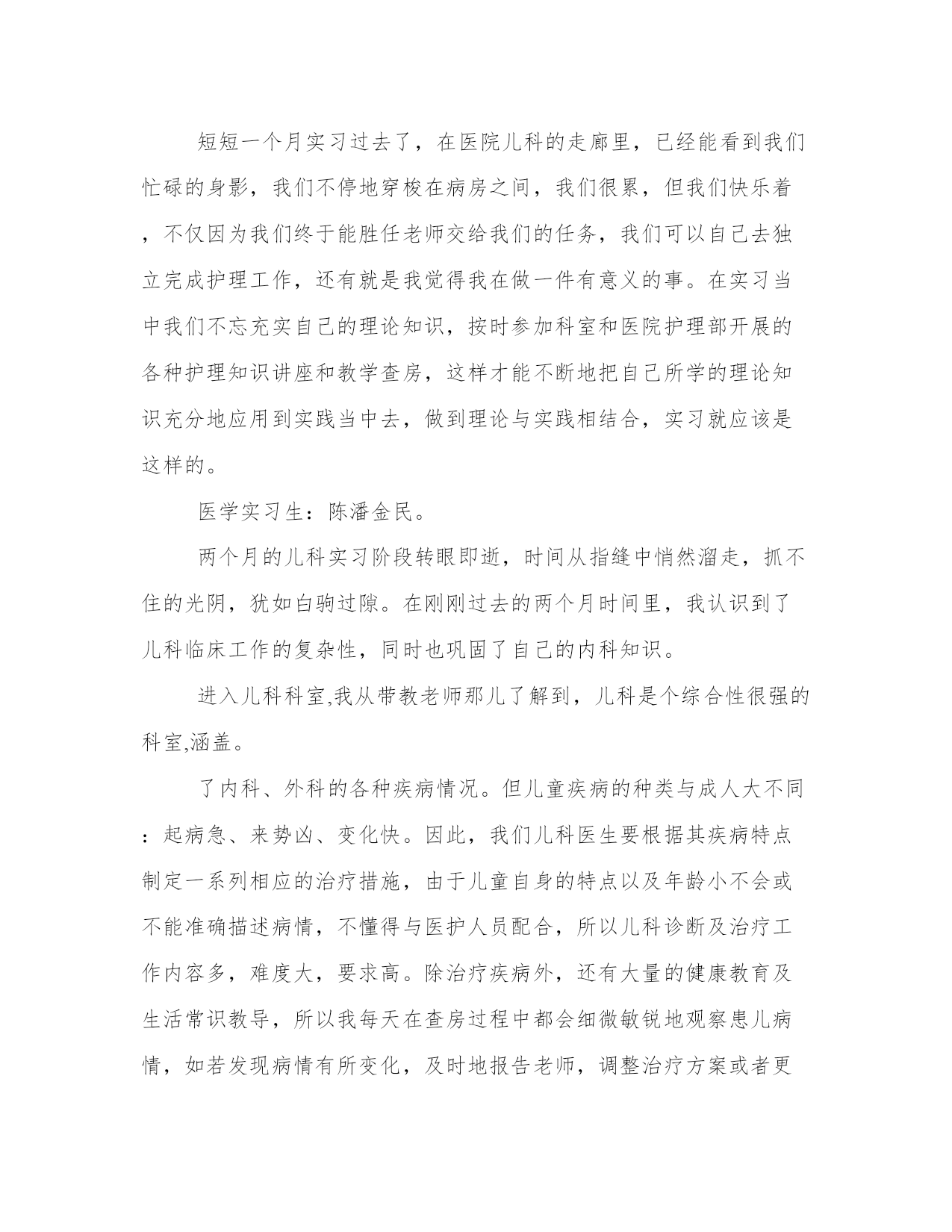 短短一个月实习过去了，在医院儿科的走廊里，已经能看到我们忙碌的身影，我们不停地穿梭在病房之间，我们很累，但我们快乐着，不仅因为我们终于能胜任老师交给我们的任务，我们可以自己去独立完成护理工作，还有就是我觉得我在做一件有意义的事。在实习当中我们不忘充实自己的理论知识，按时参加科室和医院护理部开展的各种护理知识讲座和教学查房，这样才能不断地把自己所学的理论知识充分地应用到实践当中去，做到理论与实践相结合，实习就应该是这样的。

医学实习生：陈潘金民。

两个月的儿科实习阶段转眼即逝，时间从指缝中悄然溜走，抓不住的光阴，犹如白驹过隙。在刚刚过去的两个月时间里，我认识到了儿科临床工作的复杂性，同时也巩固了自己的内科知识。

进入儿科科室,我从带教老师那儿了解到，儿科是个综合性很强的科室,涵盖。

了内科、外科的各种疾病情况。但儿童疾病的种类与成人大不同：起病急、来势凶、变化快。因此，我们儿科医生要根据其疾病特点制定一系列相应的治疗措施，由于儿童自身的特点以及年龄小不会或不能准确描述病情，不懂得与医护人员配合，所以儿科诊断及治疗工作内容多，难度大，要求高。除治疗疾病外，还有大量的健康教育及生活常识教导，所以我每天在查房过程中都会细微敏锐地观察患儿病情，如若发现病情有所变化，及时地报告老师，调整治疗方案或者更